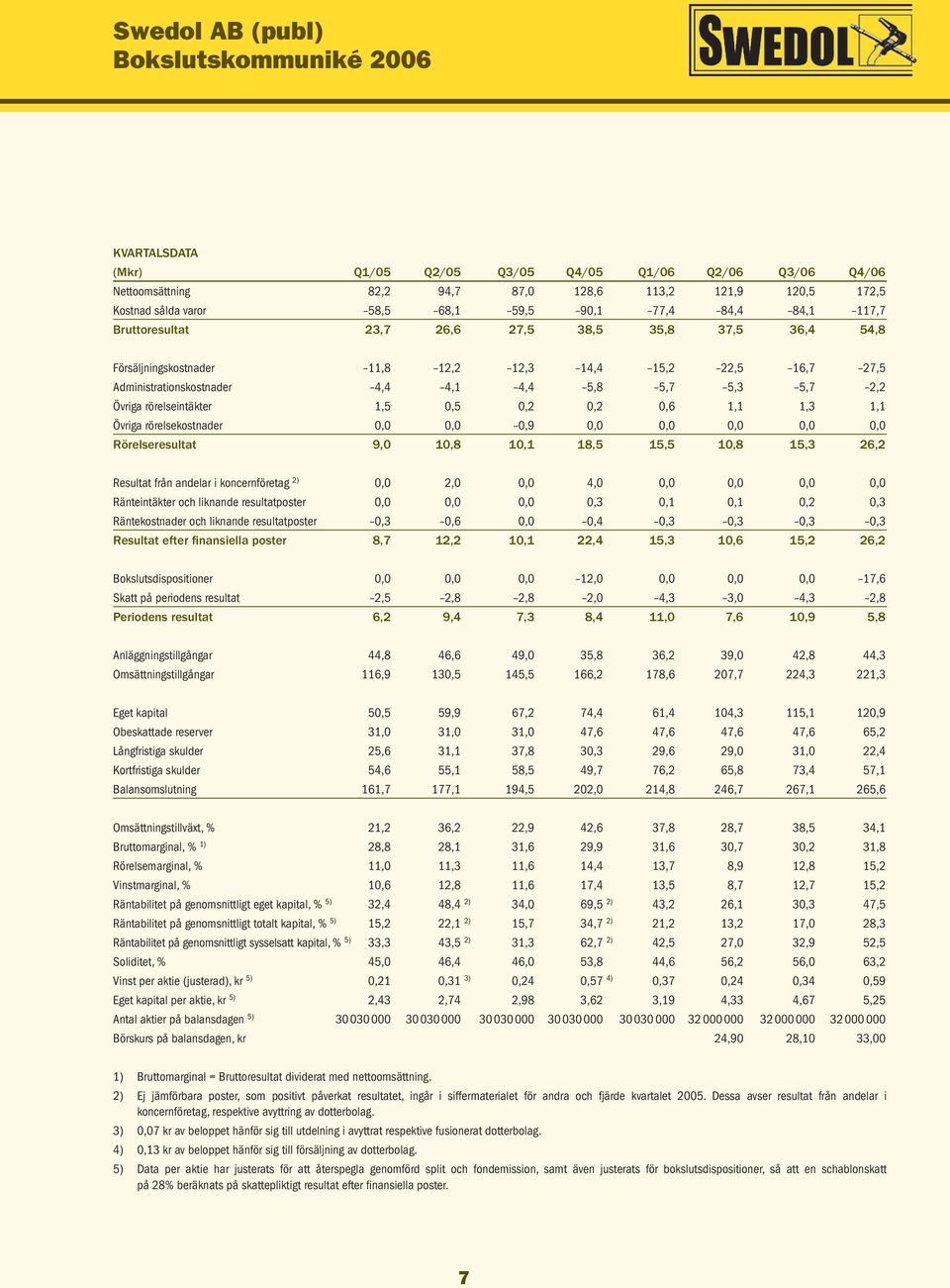 Swedol AB (publ)
Bokslutskommuniké 2006

SWEDOL

KVARTALSDATA

| (Mkr) | Q1/05 | Q2/05 | Q3/05 | Q4/05 | Q1/06 | Q2/06 | Q3/06 | Q4/06 |
|---|---|---|---|---|---|---|---|---|
| Nettoomsättning | 82,2 | 94,7 | 87,0 | 128,6 | 113,2 | 121,9 | 120,5 | 172,5 |
| Kostnad sålda varor | –58,5 | –68,1 | –59,5 | –90,1 | –77,4 | –84,4 | –84,1 | –117,7 |
| Bruttoresultat | 23,7 | 26,6 | 27,5 | 38,5 | 35,8 | 37,5 | 36,4 | 54,8 |
| Försäljningskostnader | –11,8 | –12,2 | –12,3 | –14,4 | –15,2 | –22,5 | –16,7 | –27,5 |
| Administrationskostnader | –4,4 | –4,1 | –4,4 | –5,8 | –5,7 | –5,3 | –5,7 | –2,2 |
| Övriga rörelseintäkter | 1,5 | 0,5 | 0,2 | 0,2 | 0,6 | 1,1 | 1,3 | 1,1 |
| Övriga rörelsekostnader | 0,0 | 0,0 | –0,9 | 0,0 | 0,0 | 0,0 | 0,0 | 0,0 |
| Rörelseresultat | 9,0 | 10,8 | 10,1 | 18,5 | 15,5 | 10,8 | 15,3 | 26,2 |
| Resultat från andelar i koncernföretag $^{2)}$ | 0,0 | 2,0 | 0,0 | 4,0 | 0,0 | 0,0 | 0,0 | 0,0 |
| Ränteintäkter och liknande resultatposter | 0,0 | 0,0 | 0,0 | 0,3 | 0,1 | 0,1 | 0,2 | 0,3 |
| Räntekostnader och liknande resultatposter | –0,3 | –0,6 | 0,0 | –0,4 | –0,3 | –0,3 | –0,3 | –0,3 |
| Resultat efter finansiella poster | 8,7 | 12,2 | 10,1 | 22,4 | 15,3 | 10,6 | 15,2 | 26,2 |
| Bokslutsdispositioner | 0,0 | 0,0 | 0,0 | –12,0 | 0,0 | 0,0 | 0,0 | –17,6 |
| Skatt på periodens resultat | –2,5 | –2,8 | –2,8 | –2,0 | –4,3 | –3,0 | –4,3 | –2,8 |
| Periodens resultat | 6,2 | 9,4 | 7,3 | 8,4 | 11,0 | 7,6 | 10,9 | 5,8 |
| Anläggningstillgångar | 44,8 | 46,6 | 49,0 | 35,8 | 36,2 | 39,0 | 42,8 | 44,3 |
| Omsättningstillgångar | 116,9 | 130,5 | 145,5 | 166,2 | 178,6 | 207,7 | 224,3 | 221,3 |
| Eget kapital | 50,5 | 59,9 | 67,2 | 74,4 | 61,4 | 104,3 | 115,1 | 120,9 |
| Obeskattade reserver | 31,0 | 31,0 | 31,0 | 47,6 | 47,6 | 47,6 | 47,6 | 65,2 |
| Långfristiga skulder | 25,6 | 31,1 | 37,8 | 30,3 | 29,6 | 29,0 | 31,0 | 22,4 |
| Kortfristiga skulder | 54,6 | 55,1 | 58,5 | 49,7 | 76,2 | 65,8 | 73,4 | 57,1 |
| Balansomslutning | 161,7 | 177,1 | 194,5 | 202,0 | 214,8 | 246,7 | 267,1 | 265,6 |
| Omsättningstillväxt, % | 21,2 | 36,2 | 22,9 | 42,6 | 37,8 | 28,7 | 38,5 | 34,1 |
| Bruttomarginal, % $^{1)}$ | 28,8 | 28,1 | 31,6 | 29,9 | 31,6 | 30,7 | 30,2 | 31,8 |
| Rörelsemarginal, % | 11,0 | 11,3 | 11,6 | 14,4 | 13,7 | 8,9 | 12,8 | 15,2 |
| Vinstmarginal, % | 10,6 | 12,8 | 11,6 | 17,4 | 13,5 | 8,7 | 12,7 | 15,2 |
| Räntabilitet på genomsnittligt eget kapital, % $^{5)}$ | 32,4 | 48,4 $^{2)}$ | 34,0 | 69,5 $^{2)}$ | 43,2 | 26,1 | 30,3 | 47,5 |
| Räntabilitet på genomsnittligt totalt kapital, % $^{5)}$ | 15,2 | 22,1 $^{2)}$ | 15,7 | 34,7 $^{2)}$ | 21,2 | 13,2 | 17,0 | 28,3 |
| Räntabilitet på genomsnittligt sysselsatt kapital, % $^{5)}$ | 33,3 | 43,5 $^{2)}$ | 31,3 | 62,7 $^{2)}$ | 42,5 | 27,0 | 32,9 | 52,5 |
| Soliditet, % | 45,0 | 46,4 | 46,0 | 53,8 | 44,6 | 56,2 | 56,0 | 63,2 |
| Vinst per aktie (justerad), kr $^{5)}$ | 0,21 | 0,31 $^{3)}$ | 0,24 | 0,57 $^{4)}$ | 0,37 | 0,24 | 0,34 | 0,59 |
| Eget kapital per aktie, kr $^{5)}$ | 2,43 | 2,74 | 2,98 | 3,62 | 3,19 | 4,33 | 4,67 | 5,25 |
| Antal aktier på balansdagen $^{5)}$ | 30 030 000 | 30 030 000 | 30 030 000 | 30 030 000 | 30 030 000 | 32 000 000 | 32 000 000 | 32 000 000 |
| Börskurs på balansdagen, kr | | | | | | 24,90 | 28,10 | 33,00 |

1) Bruttomarginal = Bruttoresultat dividerat med nettoomsättning.

2) Ej jämförbara poster, som positivt påverkat resultatet, ingår i siffermaterialet för andra och fjärde kvartalet 2005. Dessa avser resultat från andelar i koncernföretag, respektive avyttring av dotterbolag.

3) 0,07 kr av beloppet hänför sig till utdelning i avyttrat respektive fusionerat dotterbolag.

4) 0,13 kr av beloppet hänför sig till försäljning av dotterbolag.

5) Data per aktie har justerats för att återspegla genomförd split och fondemission, samt även justerats för bokslutsdispositioner, så att en schablonskatt på 28% beräknats på skattepliktigt resultat efter finansiella poster.

7